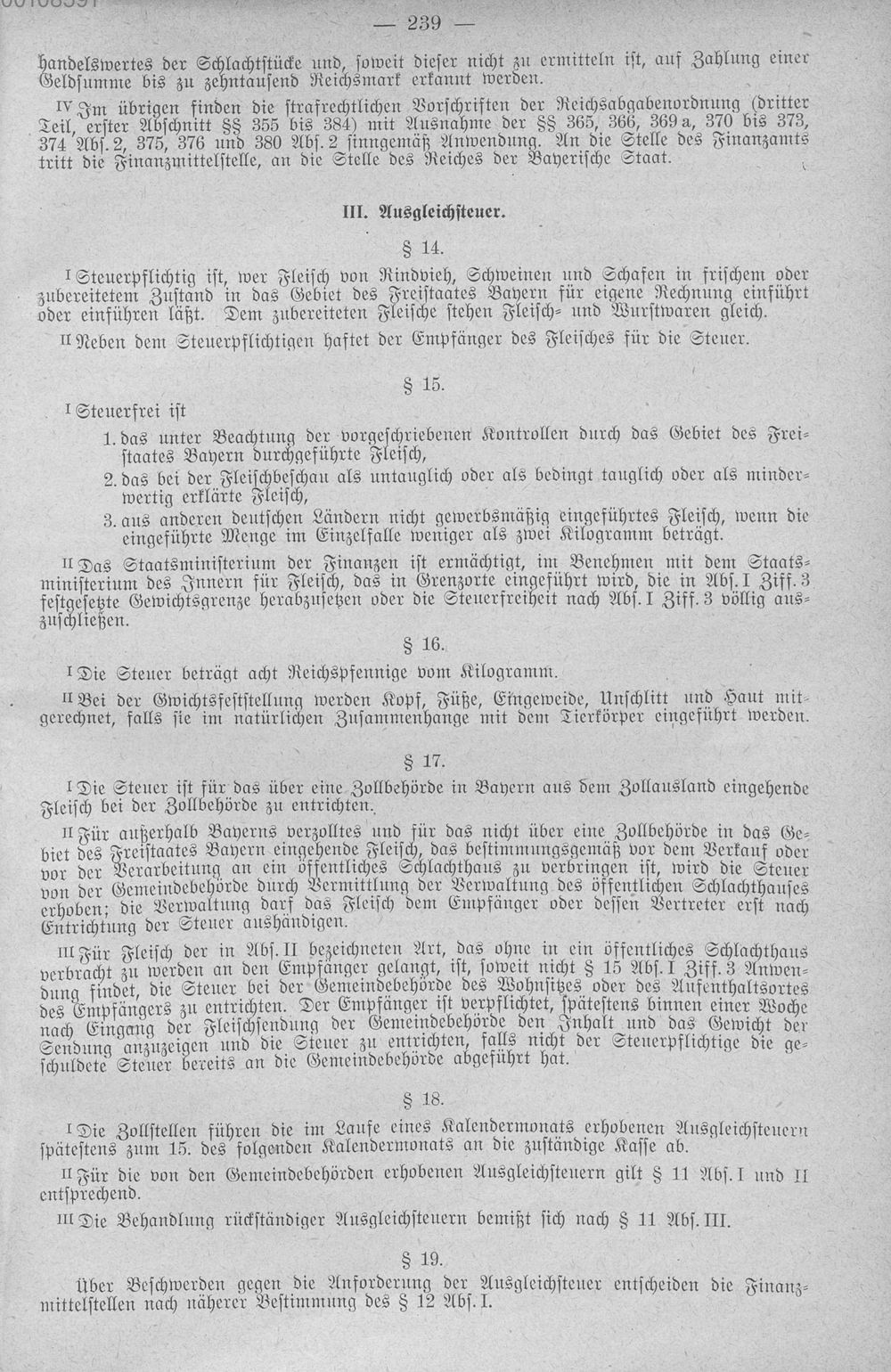 — 239 —

handelswertes der Schlachtstücke und, soweit dieser nicht zu ermitteln ist, auf Zahlung einer Geldsumme bis zu zehntausend Reichsmark erkannt werden.

IV Im übrigen finden die strafrechtlichen Vorschriften der Reichsabgabenordnung (dritter Teil, erster Abschnitt §§ 355 bis 384) mit Ausnahme der §§ 365, 366, 369 a, 370 bis 373, 374 Abs. 2, 375, 376 und 380 Abs. 2 sinngemäß Anwendung. An die Stelle des Finanzamts tritt die Finanzmittelstelle, an die Stelle des Reiches der Bayerische Staat.

III. Ausgleichsteuer.

§ 14.

I Steuerpflichtig ist, wer Fleisch von Rindvieh, Schweinen und Schafen in frischem oder zubereitetem Zustand in das Gebiet des Freistaates Bayern für eigene Rechnung einführt oder einführen läßt. Dem zubereiteten Fleische stehen Fleisch- und Wurstwaren gleich.

II Neben dem Steuerpflichtigen haftet der Empfänger des Fleisches für die Steuer.

§ 15.

I Steuerfrei ist

1. das unter Beachtung der vorgeschriebenen Kontrollen durch das Gebiet des Freistaates Bayern durchgeführte Fleisch,

2. das bei der Fleischbeschau als untauglich oder als bedingt tauglich oder als minderwertig erklärte Fleisch,

3. aus anderen deutschen Ländern nicht gewerbsmäßig eingeführtes Fleisch, wenn die eingeführte Menge im Einzelfalle weniger als zwei Kilogramm beträgt.

II Das Staatsministerium der Finanzen ist ermächtigt, im Benehmen mit dem Staatsministerium des Innern für Fleisch, das in Grenzorte eingeführt wird, die in Abs. I Ziff. 3 festgesetzte Gewichtsgrenze herabzusetzen oder die Steuerfreiheit nach Abs. I Ziff. 3 völlig auszuschließen.

§ 16.

I Die Steuer beträgt acht Reichspfennige vom Kilogramm.

II Bei der Gwichtsfeststellung werden Kopf, Füße, Eingeweide, Unschlitt und Haut mitgerechnet, falls sie im natürlichen Zusammenhange mit dem Tierkörper eingeführt werden.

§ 17.

I Die Steuer ist für das über eine Zollbehörde in Bayern aus dem Zollausland eingehende Fleisch bei der Zollbehörde zu entrichten.

II Für außerhalb Bayerns verzolltes und für das nicht über eine Zollbehörde in das Gebiet des Freistaates Bayern eingehende Fleisch, das bestimmungsgemäß vor dem Verkauf oder vor der Verarbeitung an ein öffentliches Schlachthaus zu verbringen ist, wird die Steuer von der Gemeindebehörde durch Vermittlung der Verwaltung des öffentlichen Schlachthauses erhoben; die Verwaltung darf das Fleisch dem Empfänger oder dessen Vertreter erst nach Entrichtung der Steuer aushändigen.

III Für Fleisch der in Abs. II bezeichneten Art, das ohne in ein öffentliches Schlachthaus verbracht zu werden an den Empfänger gelangt, ist, soweit nicht § 15 Abs. I Ziff. 3 Anwendung findet, die Steuer bei der Gemeindebehörde des Wohnsitzes oder des Aufenthaltsortes des Empfängers zu entrichten. Der Empfänger ist verpflichtet, spätestens binnen einer Woche nach Eingang der Fleischsendung der Gemeindebehörde den Inhalt und das Gewicht der Sendung anzuzeigen und die Steuer zu entrichten, falls nicht der Steuerpflichtige die geschuldete Steuer bereits an die Gemeindebehörde abgeführt hat.

§ 18.

I Die Zollstellen führen die im Laufe eines Kalendermonats erhobenen Ausgleichsteuern spätestens zum 15. des folgenden Kalendermonats an die zuständige Kasse ab.

II Für die von den Gemeindebehörden erhobenen Ausgleichsteuern gilt § 11 Abs. I und II entsprechend.

III Die Behandlung rückständiger Ausgleichsteuern bemißt sich nach § 11 Abs. III.

§ 19.

Über Beschwerden gegen die Anforderung der Ausgleichsteuer entscheiden die Finanzmittelstellen nach näherer Bestimmung des § 12 Abs. I.